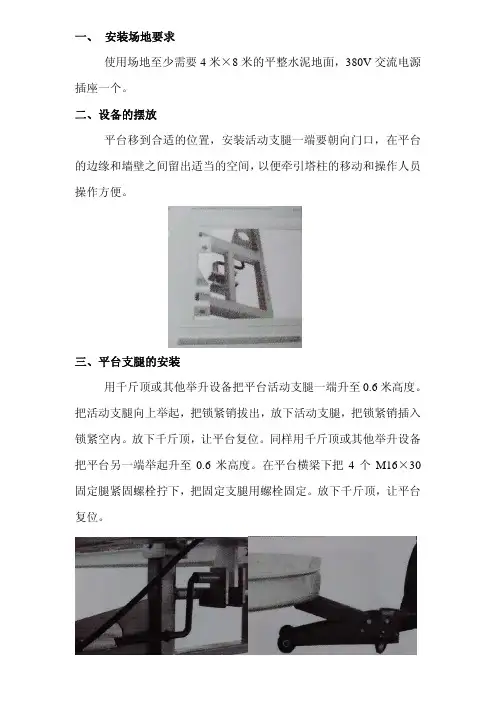 一、 安装场地要求

使用场地至少需要 4 米×8 米的平整水泥地面，380V 交流电源插座一个。

二、设备的摆放

平台移到合适的位置，安装活动支腿一端要朝向门口，在平台的边缘和墙壁之间留出适当的空间，以便牵引塔柱的移动和操作人员操作方便。

三、平台支腿的安装

用千斤顶或其他举升设备把平台活动支腿一端升至 0.6 米高度。把活动支腿向上举起，把锁紧销拔出，放下活动支腿，把锁紧销插入锁紧空内。放下千斤顶，让平台复位。同样用千斤顶或其他举升设备把平台另一端举起升至 0.6 米高度。在平台横梁下把 4 个 M16×30 固定腿紧固螺栓拧下，把固定支腿用螺栓固定。放下千斤顶，让平台复位。